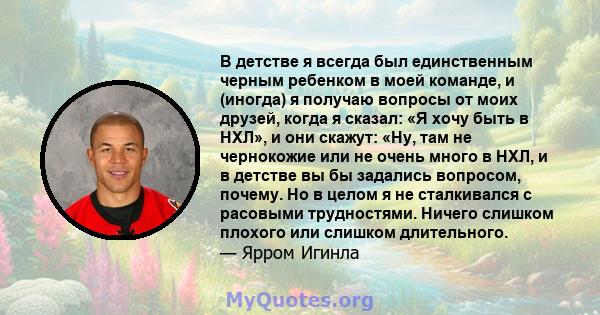 В детстве я всегда был единственным черным ребенком в моей команде, и (иногда) я получаю вопросы от моих друзей, когда я сказал: «Я хочу быть в НХЛ», и они скажут: «Ну, там не чернокожие или не очень много в НХЛ, и в детстве вы бы задались вопросом, почему. Но в целом я не сталкивался с расовыми трудностями. Ничего слишком плохого или слишком длительного.
— Ярром Игинла

MyQuotes.org